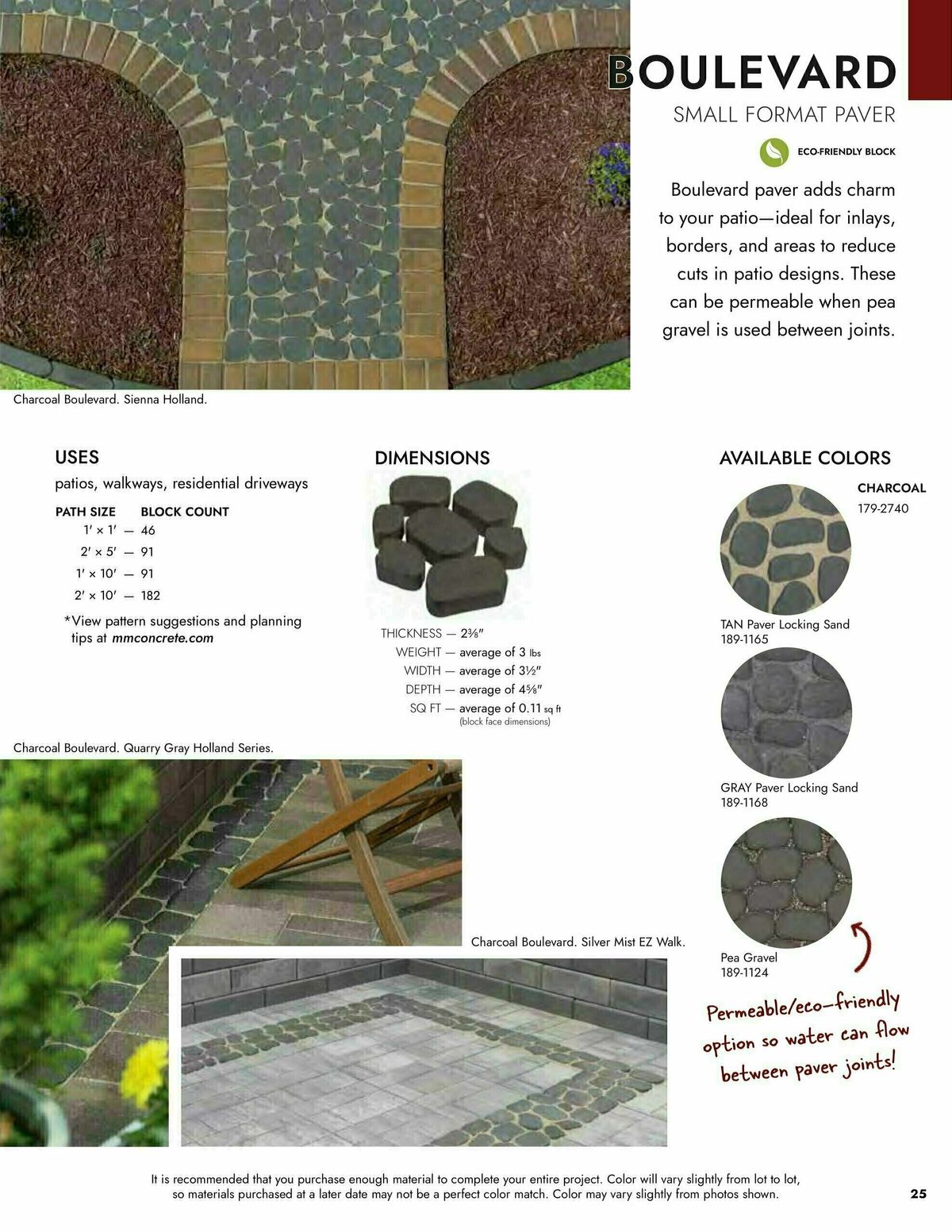 BOULEVARD
SMALL FORMAT PAVER

ECO-FRIENDLY BLOCK

Boulevard paver adds charm to your patio—ideal for inlays, borders, and areas to reduce cuts in patio designs. These can be permeable when pea gravel is used between joints.

Charcoal Boulevard. Sienna Holland.

USES
patios, walkways, residential driveways

| PATH SIZE | BLOCK COUNT |
|---|---|
| 1′ × 1′ | — 46 |
| 2′ × 5′ | — 91 |
| 1′ × 10′ | — 91 |
| 2′ × 10′ | — 182 |

*View pattern suggestions and planning tips at mmconcrete.com

DIMENSIONS

THICKNESS — 2⅜″
WEIGHT — average of 3 lbs
WIDTH — average of 3½″
DEPTH — average of 4⅝″
SQ FT — average of 0.11 sq ft
(block face dimensions)

AVAILABLE COLORS

CHARCOAL
179-2740

TAN Paver Locking Sand
189-1165

GRAY Paver Locking Sand
189-1168

Pea Gravel
189-1124

Permeable/eco-friendly option so water can flow between paver joints!

Charcoal Boulevard. Quarry Gray Holland Series.

Charcoal Boulevard. Silver Mist EZ Walk.

It is recommended that you purchase enough material to complete your entire project. Color will vary slightly from lot to lot, so materials purchased at a later date may not be a perfect color match. Color may vary slightly from photos shown.

25